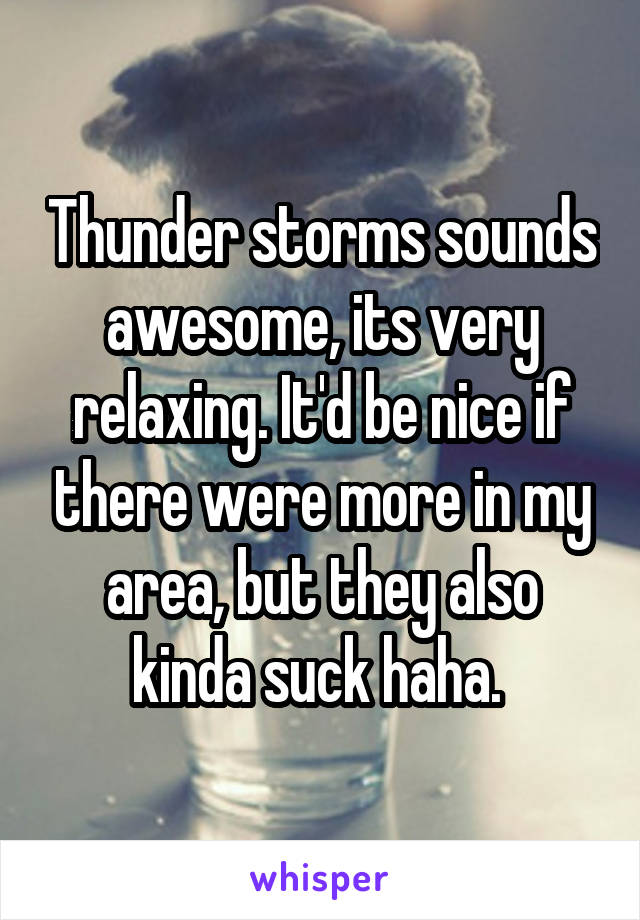 Thunder storms sounds awesome, its very relaxing. It'd be nice if there were more in my area, but they also kinda suck haha.

whisper